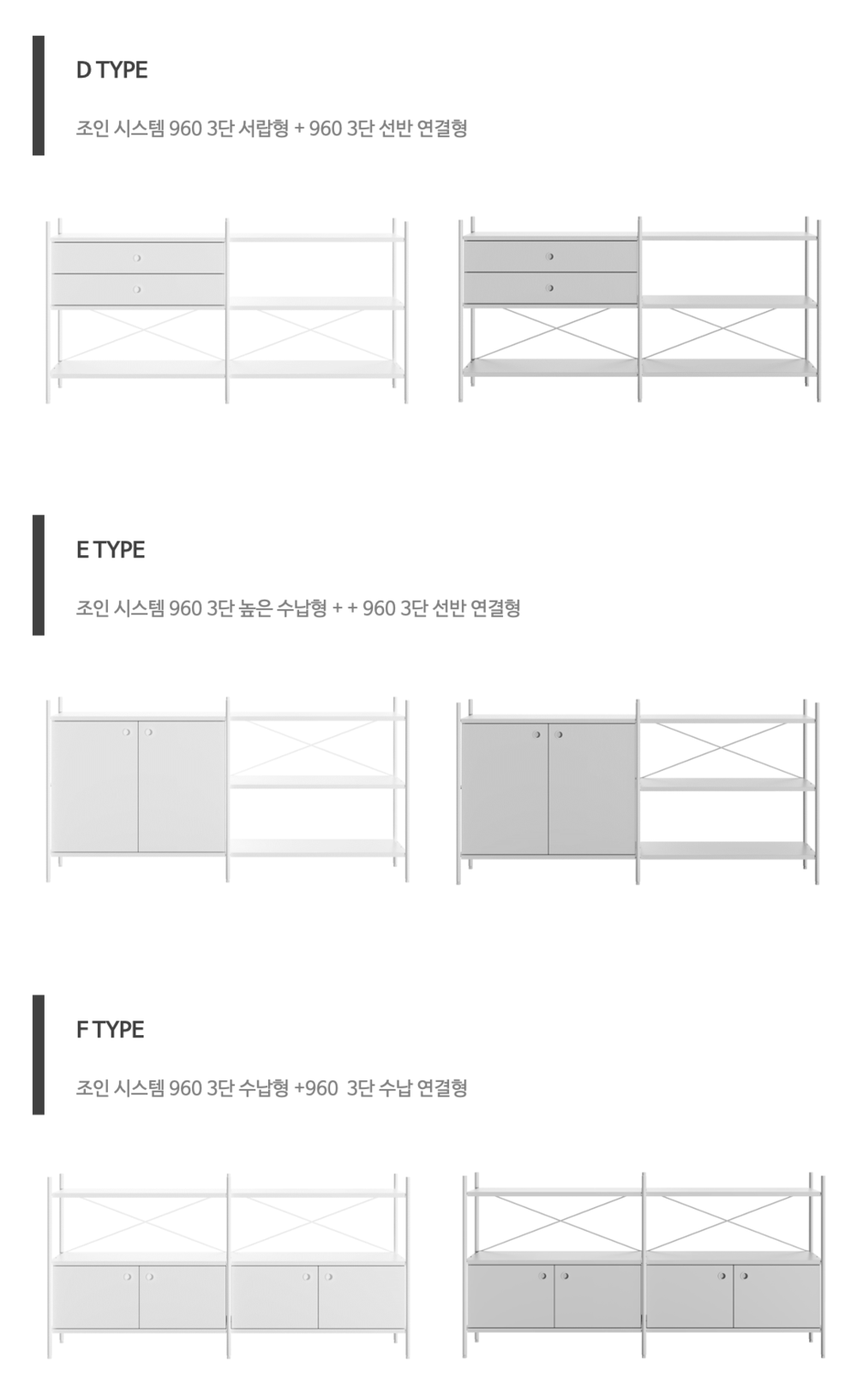 D TYPE

조인 시스템 960 3단 서랍형 + 960 3단 선반 연결형

E TYPE

조인 시스템 960 3단 높은 수납형 + + 960 3단 선반 연결형

F TYPE

조인 시스템 960 3단 수납형 +960 3단 수납 연결형